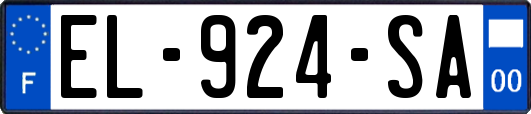 F

EL-924-SA

00